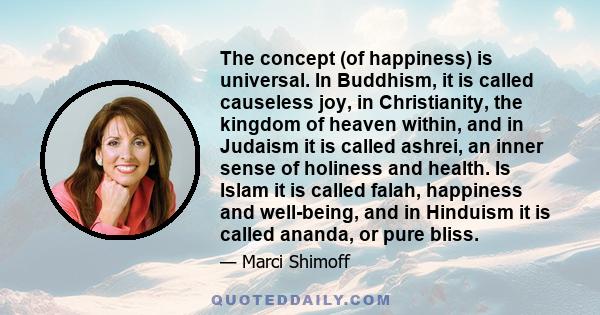 The concept (of happiness) is universal. In Buddhism, it is called causeless joy, in Christianity, the kingdom of heaven within, and in Judaism it is called ashrei, an inner sense of holiness and health. Is Islam it is called falah, happiness and well-being, and in Hinduism it is called ananda, or pure bliss.

— Marci Shimoff

QUOTEDDAILY.COM